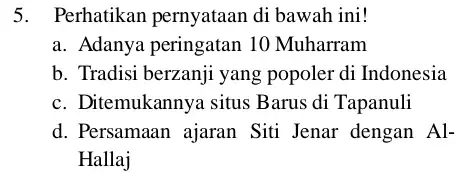 5. Perhatikan pernyataan di bawah ini!
a. Adanya peringatan 10 Muharram
b. Tradisi berzanji yang popoler di Indonesia
c. Ditemukannya situs Barus di Tapanuli
d. Persamaan ajaran Siti Jenar dengan Al-Hallaj